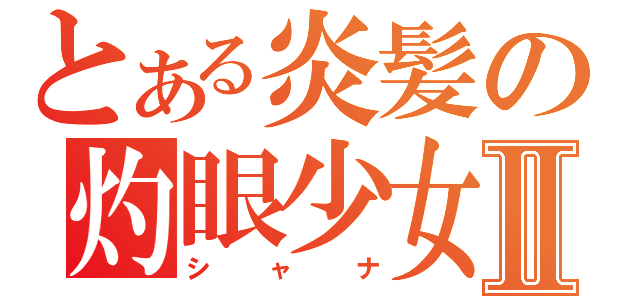 とある炎髪の
灼眼少女Ⅱ
シャナ